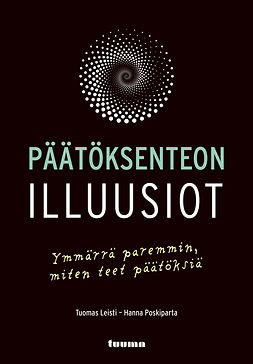 PÄÄTÖKSENTEON
ILLUUSIOT

Ymmärrä paremmin, miten teet päätöksiä

Tuomas Leisti – Hanna Poskiparta

tuuma